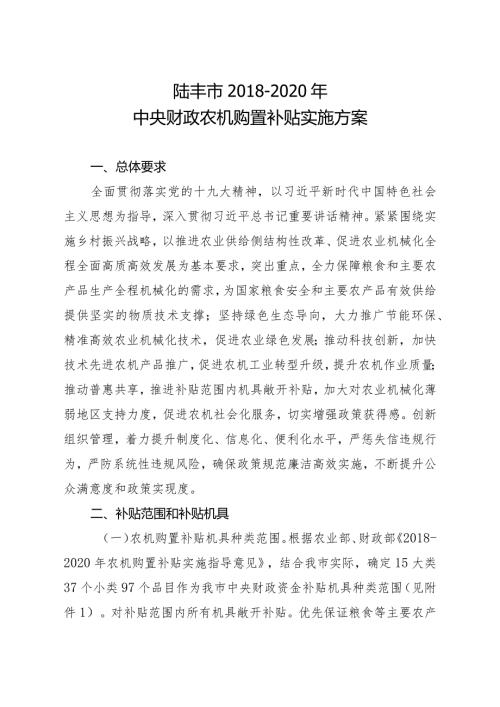 陆丰市 2018-2020 年
中央财政农机购置补贴实施方案

一、总体要求

全面贯彻落实党的十九大精神，以习近平新时代中国特色社会主义思想为指导，深入贯彻习近平总书记重要讲话精神。紧紧围绕实施乡村振兴战略，以推进农业供给侧结构性改革、促进农业机械化全程全面高质高效发展为基本要求，突出重点，全力保障粮食和主要农产品生产全程机械化的需求，为国家粮食安全和主要农产品有效供给提供坚实的物质技术支撑；坚持绿色生态导向，大力推广节能环保、精准高效农业机械化技术，促进农业绿色发展；推动科技创新，加快技术先进农机产品推广，促进农机工业转型升级，提升农机作业质量；推动普惠共享，推进补贴范围内机具敞开补贴，加大对农业机械化薄弱地区支持力度，促进农机社会化服务，切实增强政策获得感。创新组织管理，着力提升制度化、信息化、便利化水平，严惩失信违规行为，严防系统性违规风险，确保政策规范廉洁高效实施，不断提升公众满意度和政策实现度。

二、补贴范围和补贴机具

（一）农机购置补贴机具种类范围。根据农业部、财政部《2018-2020 年农机购置补贴实施指导意见》，结合我市实际，确定 15 大类 37 个小类 97 个品目作为我市中央财政资金补贴机具种类范围（见附件 1）。对补贴范围内所有机具敞开补贴。优先保证粮食等主要农产